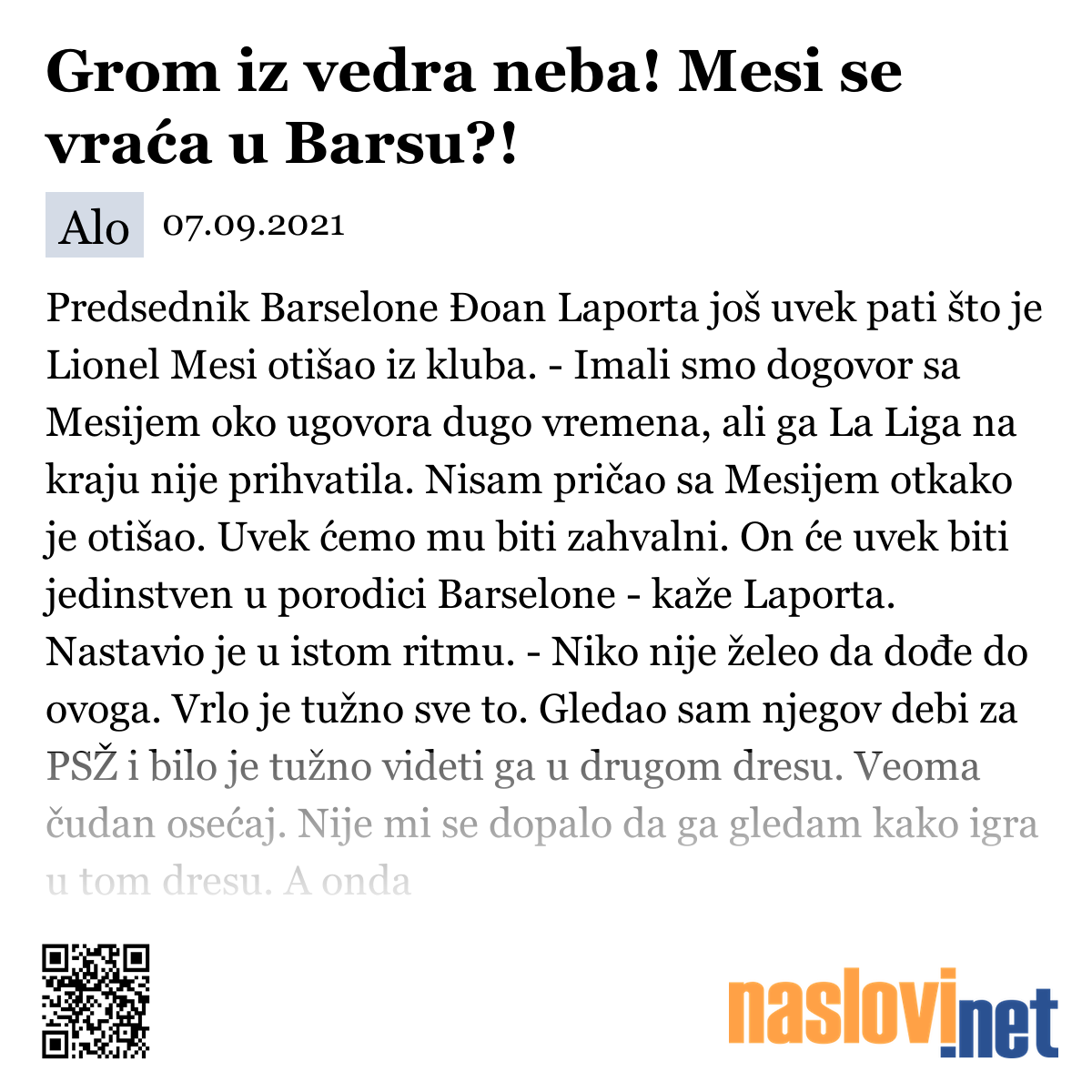 Grom iz vedra neba! Mesi se vraća u Barsu?!

Alo 07.09.2021

Predsednik Barselone Đoan Laporta još uvek pati što je Lionel Mesi otišao iz kluba. - Imali smo dogovor sa Mesijem oko ugovora dugo vremena, ali ga La Liga na kraju nije prihvatila. Nisam pričao sa Mesijem otkako je otišao. Uvek ćemo mu biti zahvalni. On će uvek biti jedinstven u porodici Barselone - kaže Laporta. Nastavio je u istom ritmu. - Niko nije želeo da dođe do ovoga. Vrlo je tužno sve to. Gledao sam njegov debi za PSŽ i bilo je tužno videti ga u drugom dresu. Veoma čudan osećaj. Nije mi se dopalo da ga gledam kako igra u tom dresu. A onda

naslovi.net